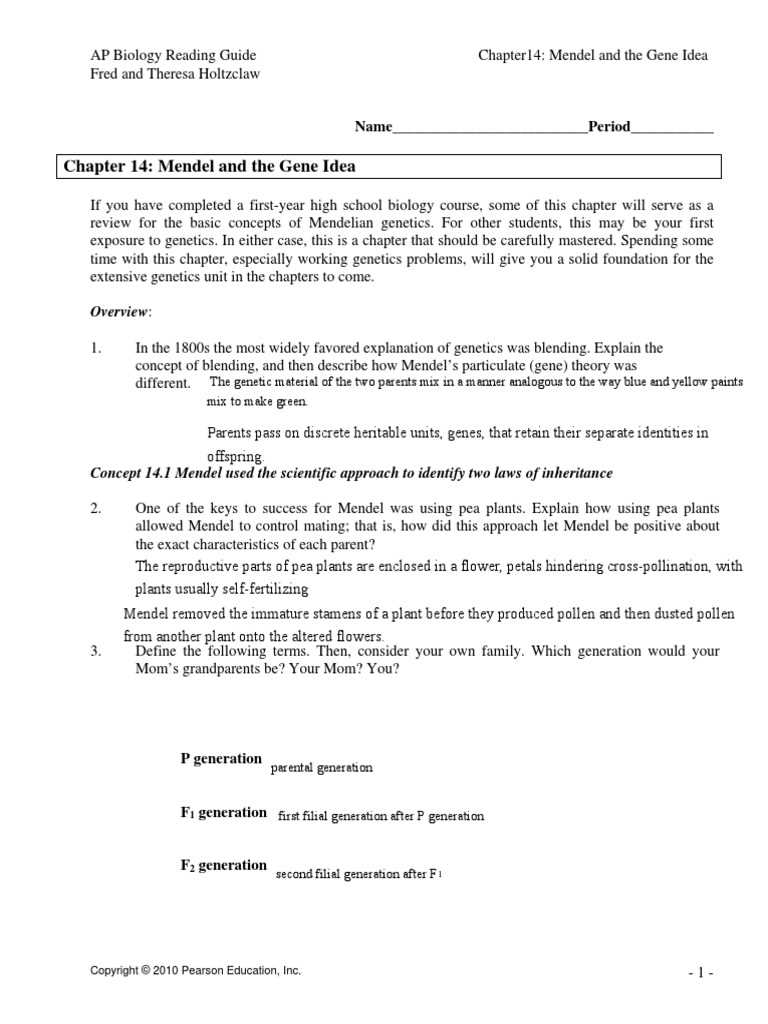 AP Biology Reading Guide
Fred and Theresa Holtzclaw

Chapter14: Mendel and the Gene Idea

Name____Period____

Chapter 14: Mendel and the Gene Idea

If you have completed a first-year high school biology course, some of this chapter will serve as a review for the basic concepts of Mendelian genetics. For other students, this may be your first exposure to genetics. In either case, this is a chapter that should be carefully mastered. Spending some time with this chapter, especially working genetics problems, will give you a solid foundation for the extensive genetics unit in the chapters to come.

Overview:

1. In the 1800s the most widely favored explanation of genetics was blending. Explain the concept of blending, and then describe how Mendel's particulate (gene) theory was different. The genetic material of the two parents mix in a manner analogous to the way blue and yellow paints mix to make green.

Parents pass on discrete heritable units, genes, that retain their separate identities in offspring.

Concept 14.1 Mendel used the scientific approach to identify two laws of inheritance

2. One of the keys to success for Mendel was using pea plants. Explain how using pea plants allowed Mendel to control mating; that is, how did this approach let Mendel be positive about the exact characteristics of each parent?

The reproductive parts of pea plants are enclosed in a flower, petals hindering cross-pollination, with plants usually self-fertilizing

Mendel removed the immature stamens of a plant before they produced pollen and then dusted pollen from another plant onto the altered flowers.

3. Define the following terms. Then, consider your own family. Which generation would your Mom's grandparents be? Your Mom? You?

P generation parental generation

$F_1$ generation first filial generation after P generation

$F_2$ generation second filial generation after $F_1$

Copyright © 2010 Pearson Education, Inc.

- 1 -